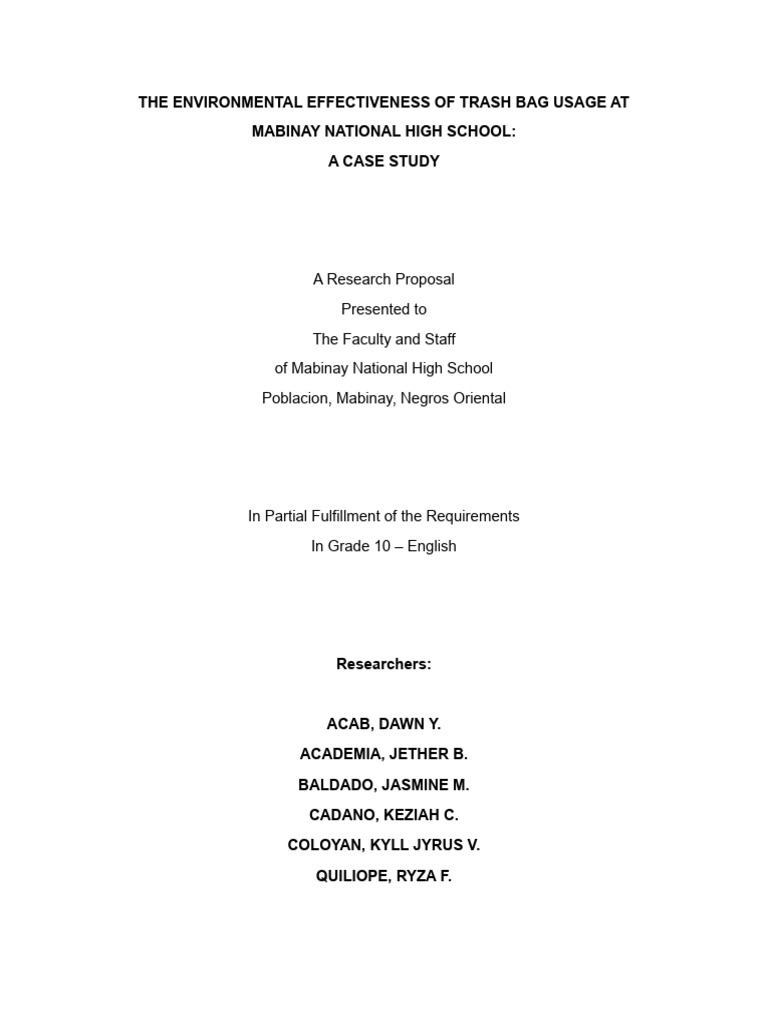 THE ENVIRONMENTAL EFFECTIVENESS OF TRASH BAG USAGE AT
MABINAY NATIONAL HIGH SCHOOL:
A CASE STUDY

A Research Proposal
Presented to
The Faculty and Staff
of Mabinay National High School
Poblacion, Mabinay, Negros Oriental

In Partial Fulfillment of the Requirements
In Grade 10 – English

Researchers:

ACAB, DAWN Y.
ACADEMIA, JETHER B.
BALDADO, JASMINE M.
CADANO, KEZIAH C.
COLOYAN, KYLL JYRUS V.
QUILIOPE, RYZA F.